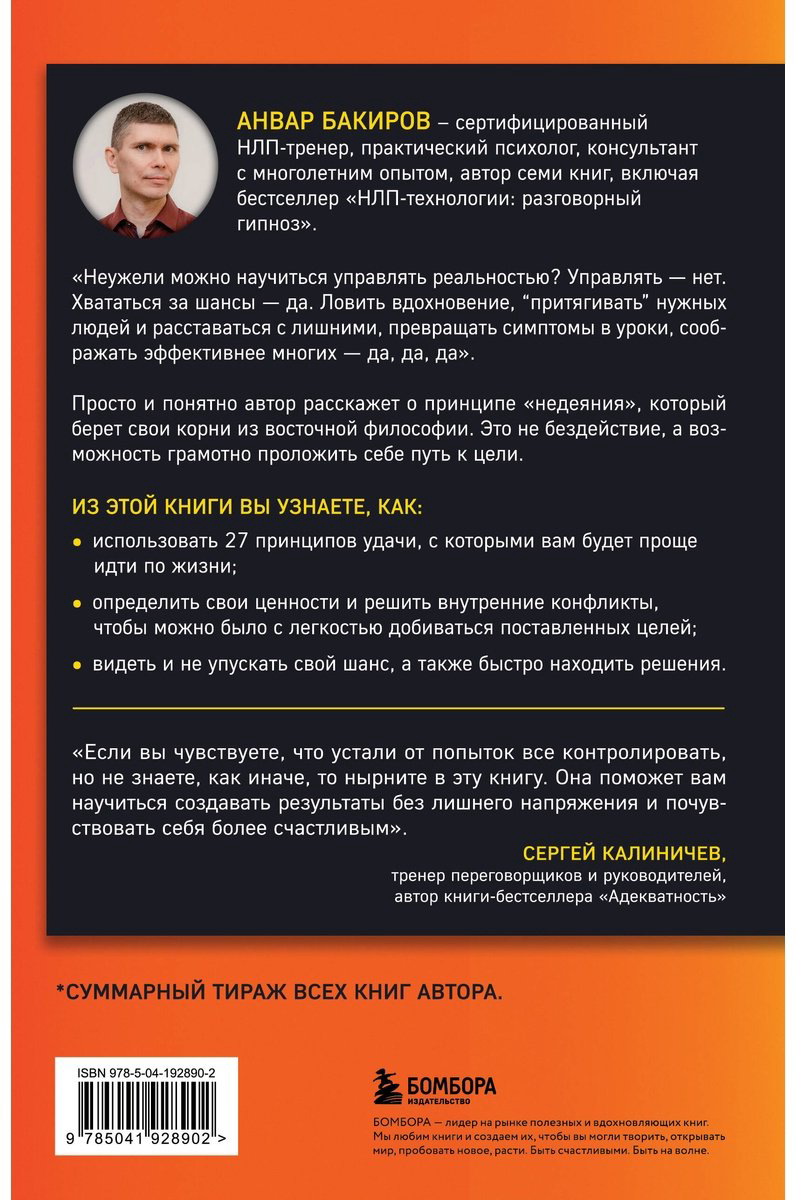 АНВАР БАКИРОВ – сертифицированный НЛП-тренер, практический психолог, консультант с многолетним опытом, автор семи книг, включая бестселлер «НЛП-технологии: разговорный гипноз».

«Неужели можно научиться управлять реальностью? Управлять — нет. Хвататься за шансы — да. Ловить вдохновение, "притягивать" нужных людей и расставаться с лишними, превращать симптомы в уроки, соображать эффективнее многих — да, да, да».

Просто и понятно автор расскажет о принципе «недеяния», который берет свои корни из восточной философии. Это не бездействие, а возможность грамотно проложить себе путь к цели.

ИЗ ЭТОЙ КНИГИ ВЫ УЗНАЕТЕ, КАК:

• использовать 27 принципов удачи, с которыми вам будет проще идти по жизни;

• определить свои ценности и решить внутренние конфликты, чтобы можно было с легкостью добиваться поставленных целей;

• видеть и не упускать свой шанс, а также быстро находить решения.

«Если вы чувствуете, что устали от попыток все контролировать, но не знаете, как иначе, то нырните в эту книгу. Она поможет вам научиться создавать результаты без лишнего напряжения и почувствовать себя более счастливым».

СЕРГЕЙ КАЛИНИЧЕВ,
тренер переговорщиков и руководителей,
автор книги-бестселлера «Адекватность»

*СУММАРНЫЙ ТИРАЖ ВСЕХ КНИГ АВТОРА.

ISBN 978-5-04-192890-2

9 785041 928902 >

БОМБОРА
ИЗДАТЕЛЬСТВО

БОМБОРА — лидер на рынке полезных и вдохновляющих книг. Мы любим книги и создаем их, чтобы вы могли творить, открывать мир, пробовать новое, расти. Быть счастливыми. Быть на волне.